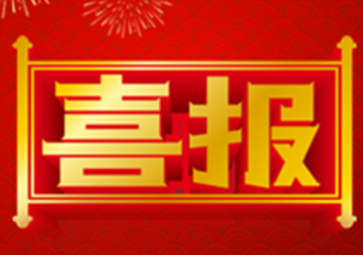 喜报